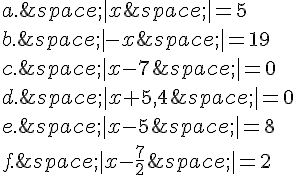 $a.\&space;|x\&space;|=5$

$b.\&space;|-x\&space;|=19$

$c.\&space;|x-7\&space;|=0$

$d.\&space;|x+5,4\&space;|=0$

$e.\&space;|x-5\&space;|=8$

$f.\&space;|x-\frac{7}{2}\&space;|=2$